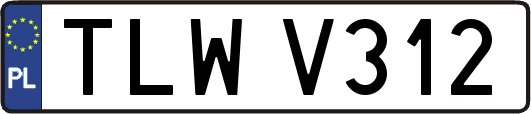 PL
TLW V312